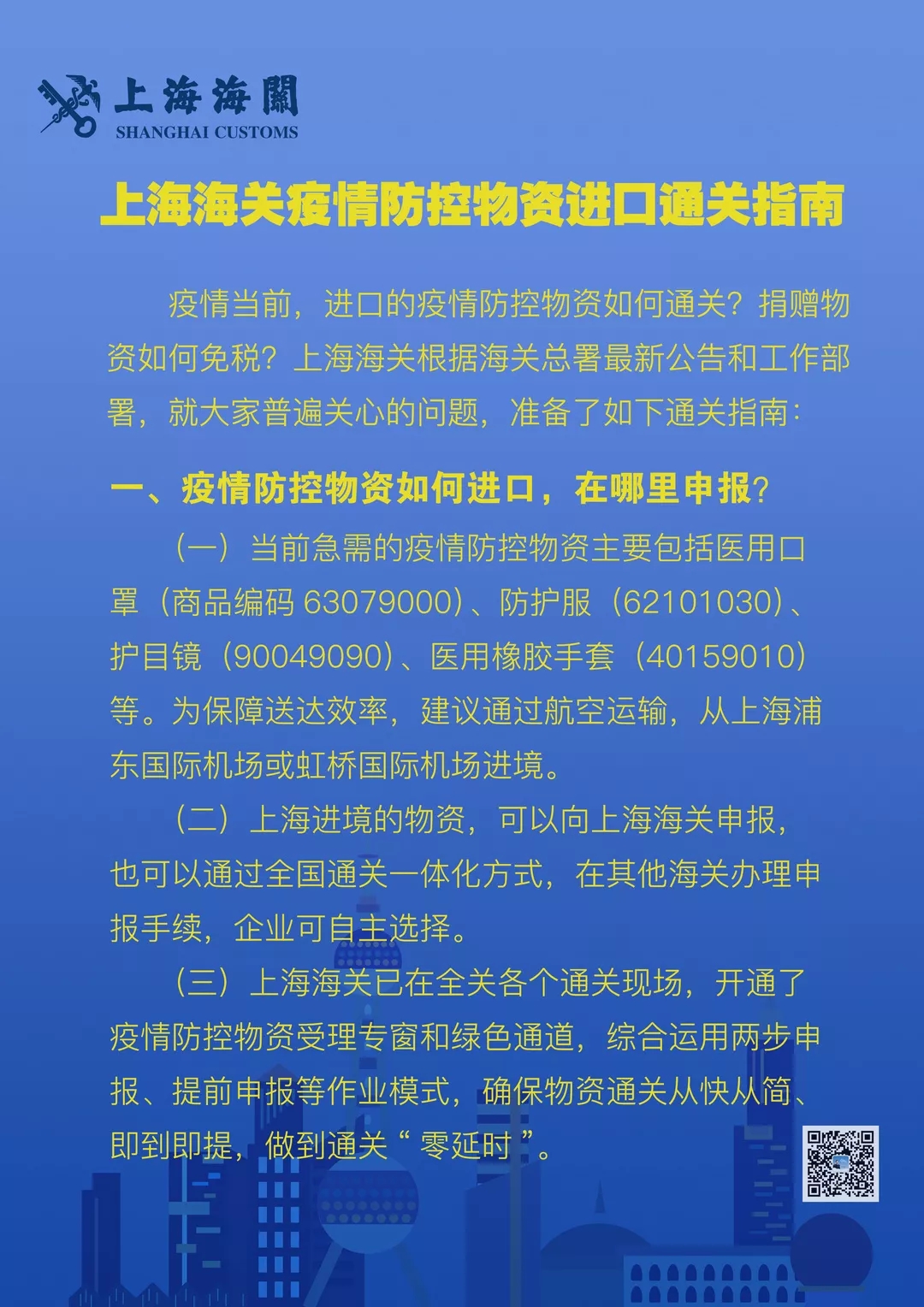 上海海關
SHANGHAI CUSTOMS

上海海关疫情防控物资进口通关指南

疫情当前，进口的疫情防控物资如何通关？捐赠物资如何免税？上海海关根据海关总署最新公告和工作部署，就大家普遍关心的问题，准备了如下通关指南：

一、疫情防控物资如何进口，在哪里申报？

（一）当前急需的疫情防控物资主要包括医用口罩（商品编码 63079000）、防护服（62101030）、护目镜（90049090）、医用橡胶手套（40159010）等。为保障送达效率，建议通过航空运输，从上海浦东国际机场或虹桥国际机场进境。

（二）上海进境的物资，可以向上海海关申报，也可以通过全国通关一体化方式，在其他海关办理申报手续，企业可自主选择。

（三）上海海关已在全关各个通关现场，开通了疫情防控物资受理专窗和绿色通道，综合运用两步申报、提前申报等作业模式，确保物资通关从快从简、即到即提，做到通关“零延时”。